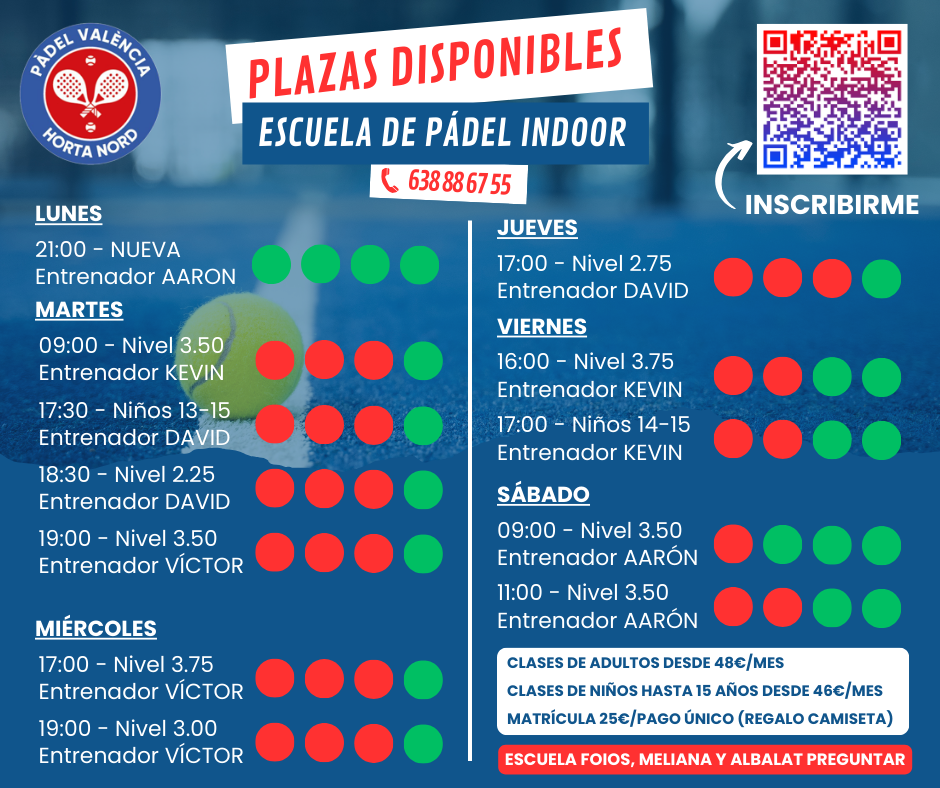 PÀDEL VALÈNCIA
HORTA NORD

PLAZAS DISPONIBLES
ESCUELA DE PÁDEL INDOOR
638 88 67 55

INSCRIBIRME

LUNES
21:00 - NUEVA
Entrenador AARON

MARTES
09:00 - Nivel 3.50
Entrenador KEVIN
17:30 - Niños 13-15
Entrenador DAVID
18:30 - Nivel 2.25
Entrenador DAVID
19:00 - Nivel 3.50
Entrenador VÍCTOR

MIÉRCOLES
17:00 - Nivel 3.75
Entrenador VÍCTOR
19:00 - Nivel 3.00
Entrenador VÍCTOR

JUEVES
17:00 - Nivel 2.75
Entrenador DAVID

VIERNES
16:00 - Nivel 3.75
Entrenador KEVIN
17:00 - Niños 14-15
Entrenador KEVIN

SÁBADO
09:00 - Nivel 3.50
Entrenador AARÓN
11:00 - Nivel 3.50
Entrenador AARÓN

CLASES DE ADULTOS DESDE 48€/MES
CLASES DE NIÑOS HASTA 15 AÑOS DESDE 46€/MES
MATRÍCULA 25€/PAGO ÚNICO (REGALO CAMISETA)

ESCUELA FOIOS, MELIANA Y ALBALAT PREGUNTAR